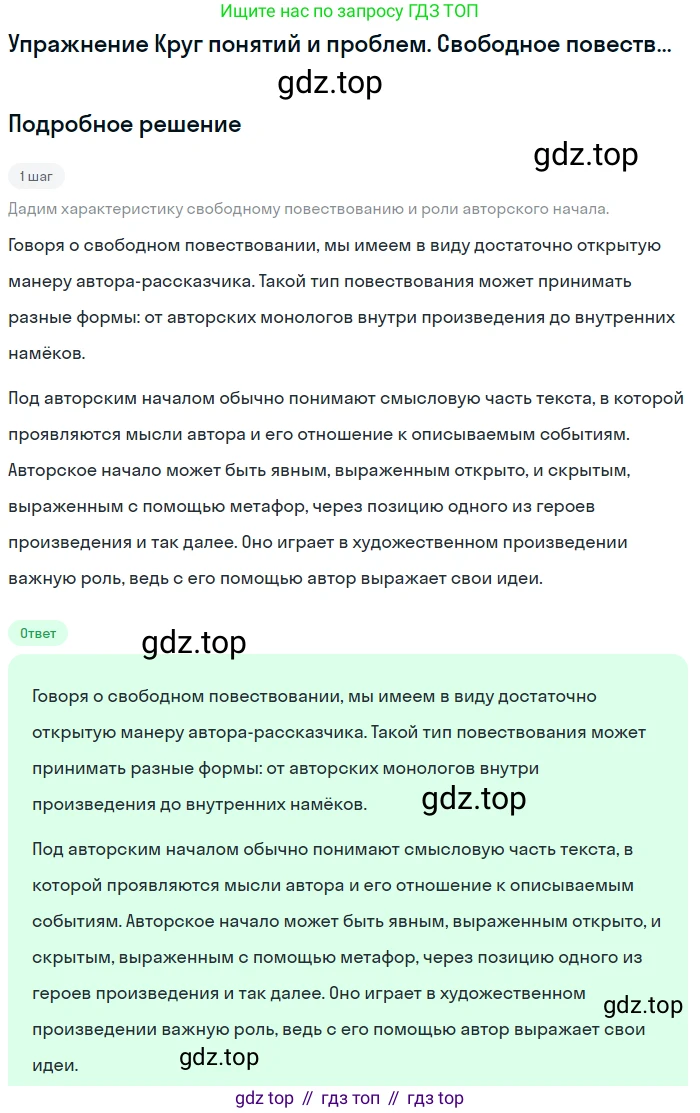 Ищите нас по запросу ГДЗ ТОП

Упражнение Круг понятий и проблем. Свободное повеств...

gdz.top

Подробное решение

gdz.top

1 шаг

Дадим характеристику свободному повествованию и роли авторского начала.

Говоря о свободном повествовании, мы имеем в виду достаточно открытую манеру автора-рассказчика. Такой тип повествования может принимать разные формы: от авторских монологов внутри произведения до внутренних намёков.

Под авторским началом обычно понимают смысловую часть текста, в которой проявляются мысли автора и его отношение к описываемым событиям. Авторское начало может быть явным, выраженным открыто, и скрытым, выраженным с помощью метафор, через позицию одного из героев произведения и так далее. Оно играет в художественном произведении важную роль, ведь с его помощью автор выражает свои идеи.

Ответ

gdz.top

Говоря о свободном повествовании, мы имеем в виду достаточно открытую манеру автора-рассказчика. Такой тип повествования может принимать разные формы: от авторских монологов внутри произведения до внутренних намёков.

gdz.top

Под авторским началом обычно понимают смысловую часть текста, в которой проявляются мысли автора и его отношение к описываемым событиям. Авторское начало может быть явным, выраженным открыто, и скрытым, выраженным с помощью метафор, через позицию одного из героев произведения и так далее. Оно играет в художественном произведении важную роль, ведь с его помощью автор выражает свои идеи.

gdz.top

gdz.top

gdz top // гдз топ // гдз top